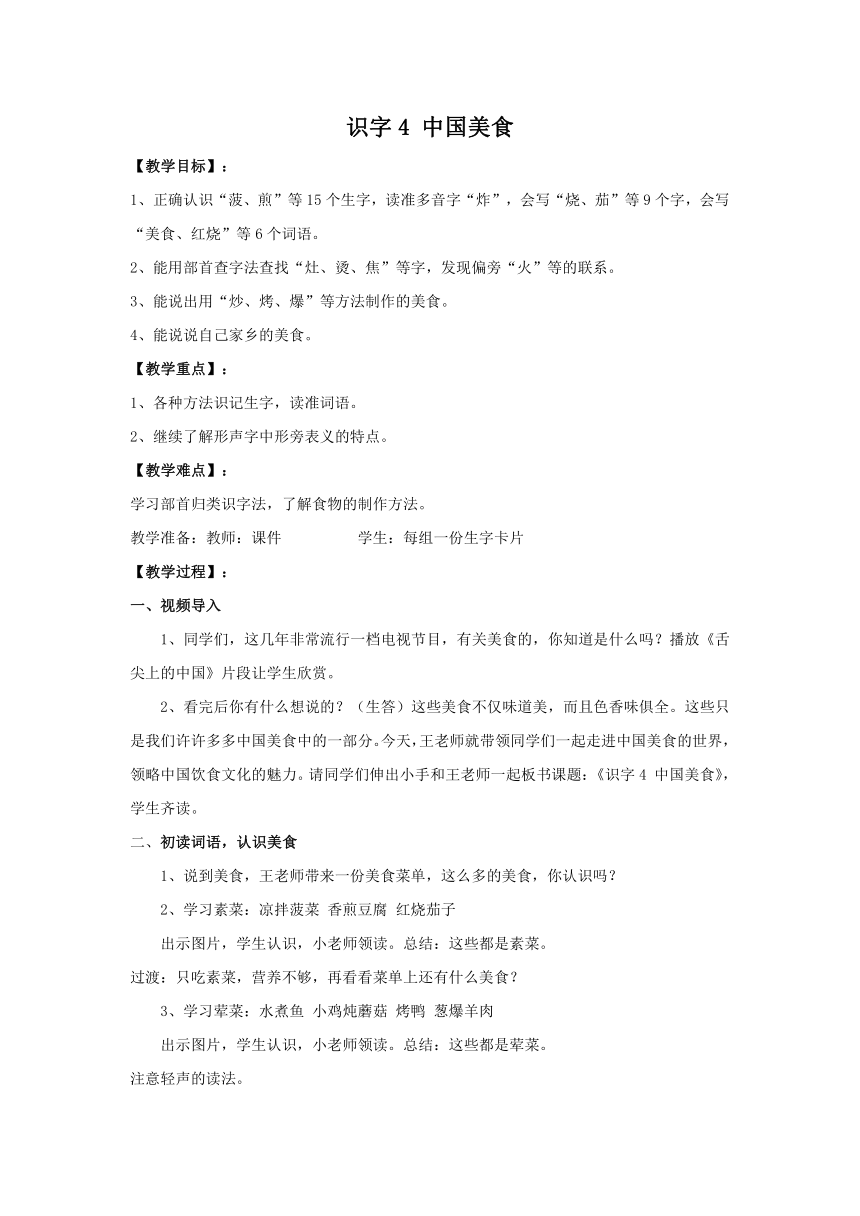 识字 4 中国美食

【教学目标】：

1、正确认识“菠、煎”等 15 个生字，读准多音字“炸”，会写“烧、茄”等 9 个字，会写“美食、红烧”等 6 个词语。

2、能用部首查字法查找“灶、烫、焦”等字，发现偏旁“火”等的联系。

3、能说出用“炒、烤、爆”等方法制作的美食。

4、能说说自己家乡的美食。

【教学重点】：

1、各种方法识记生字，读准词语。

2、继续了解形声字中形旁表义的特点。

【教学难点】：

学习部首归类识字法，了解食物的制作方法。

教学准备：教师：课件　　　　学生：每组一份生字卡片

【教学过程】：

一、视频导入

1、同学们，这几年非常流行一档电视节目，有关美食的，你知道是什么吗？播放《舌尖上的中国》片段让学生欣赏。

2、看完后你有什么想说的？（生答）这些美食不仅味道美，而且色香味俱全。这些只是我们许许多多中国美食中的一部分。今天，王老师就带领同学们一起走进中国美食的世界，领略中国饮食文化的魅力。请同学们伸出小手和王老师一起板书课题：《识字 4 中国美食》，学生齐读。

二、初读词语，认识美食

1、说到美食，王老师带来一份美食菜单，这么多的美食，你认识吗？

2、学习素菜：凉拌菠菜 香煎豆腐 红烧茄子

出示图片，学生认识，小老师领读。总结：这些都是素菜。

过渡：只吃素菜，营养不够，再看看菜单上还有什么美食？

3、学习荤菜：水煮鱼 小鸡炖蘑菇 烤鸭 葱爆羊肉

出示图片，学生认识，小老师领读。总结：这些都是荤菜。

注意轻声的读法。